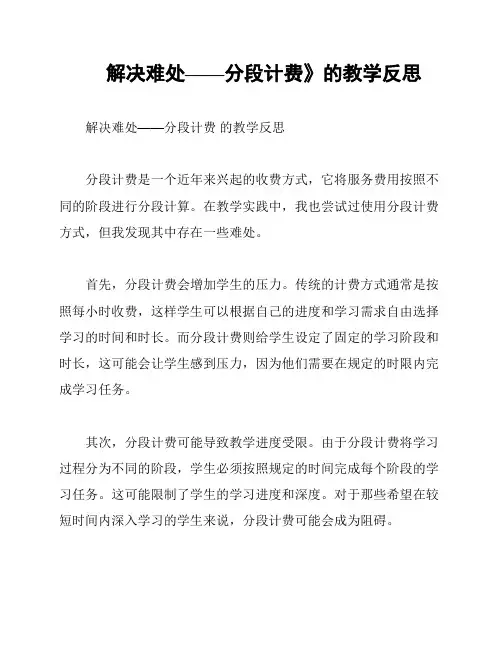 解决难处——分段计费》的教学反思

解决难处——分段计费 的教学反思

分段计费是一个近年来兴起的收费方式，它将服务费用按照不同的阶段进行分段计算。在教学实践中，我也尝试过使用分段计费方式，但我发现其中存在一些难处。

首先，分段计费会增加学生的压力。传统的计费方式通常是按照每小时收费，这样学生可以根据自己的进度和学习需求自由选择学习的时间和时长。而分段计费则给学生设定了固定的学习阶段和时长，这可能会让学生感到压力，因为他们需要在规定的时限内完成学习任务。

其次，分段计费可能导致教学进度受限。由于分段计费将学习过程分为不同的阶段，学生必须按照规定的时间完成每个阶段的学习任务。这可能限制了学生的学习进度和深度。对于那些希望在较短时间内深入学习的学生来说，分段计费可能会成为阻碍。